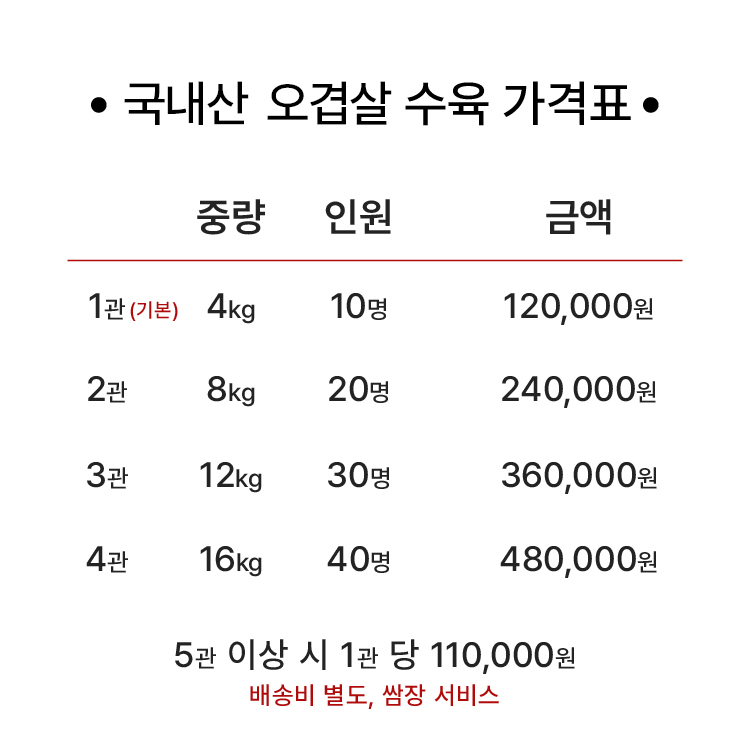 • 국내산 오겹살 수육 가격표 •

|  | 중량 | 인원 | 금액 |
|---|---|---|---|
| 1관 (기본) | 4kg | 10명 | 120,000원 |
| 2관 | 8kg | 20명 | 240,000원 |
| 3관 | 12kg | 30명 | 360,000원 |
| 4관 | 16kg | 40명 | 480,000원 |

5관 이상 시 1관 당 110,000원

배송비 별도, 쌈장 서비스